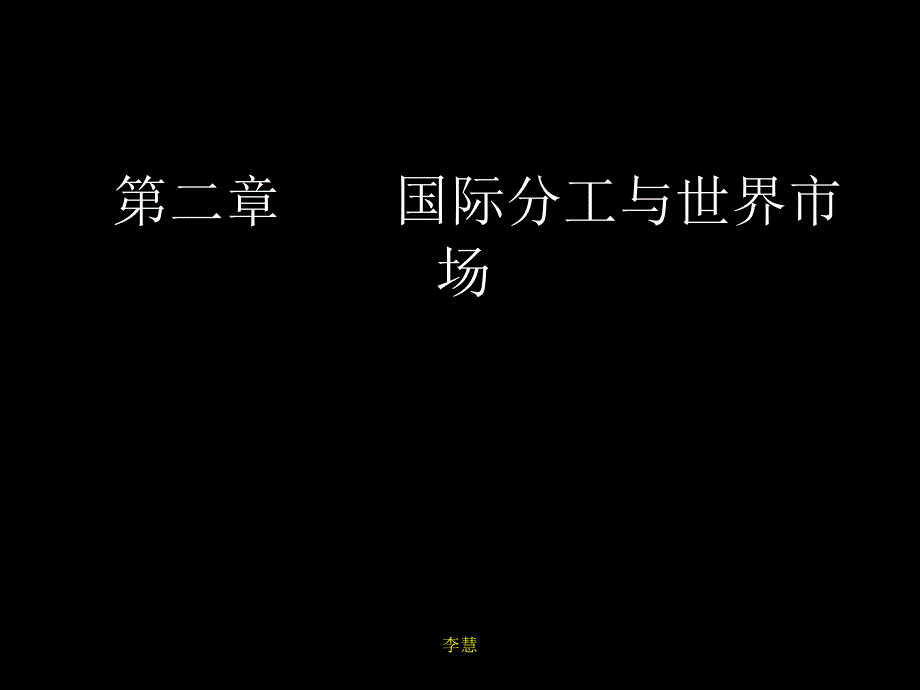 第二章　　国际分工与世界市场

李慧